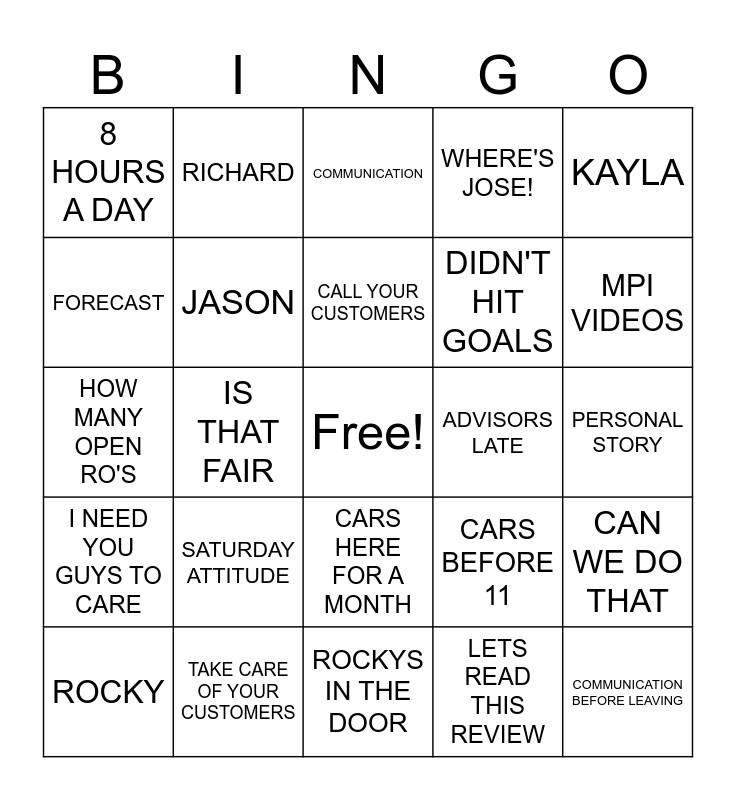 | B | I | N | G | O |
|---|---|---|---|---|
| 8 HOURS A DAY | RICHARD | COMMUNICATION | WHERE'S JOSE! | KAYLA |
| FORECAST | JASON | CALL YOUR CUSTOMERS | DIDN'T HIT GOALS | MPI VIDEOS |
| HOW MANY OPEN RO'S | IS THAT FAIR | Free! | ADVISORS LATE | PERSONAL STORY |
| I NEED YOU GUYS TO CARE | SATURDAY ATTITUDE | CARS HERE FOR A MONTH | CARS BEFORE 11 | CAN WE DO THAT |
| ROCKY | TAKE CARE OF YOUR CUSTOMERS | ROCKYS IN THE DOOR | LETS READ THIS REVIEW | COMMUNICATION BEFORE LEAVING |